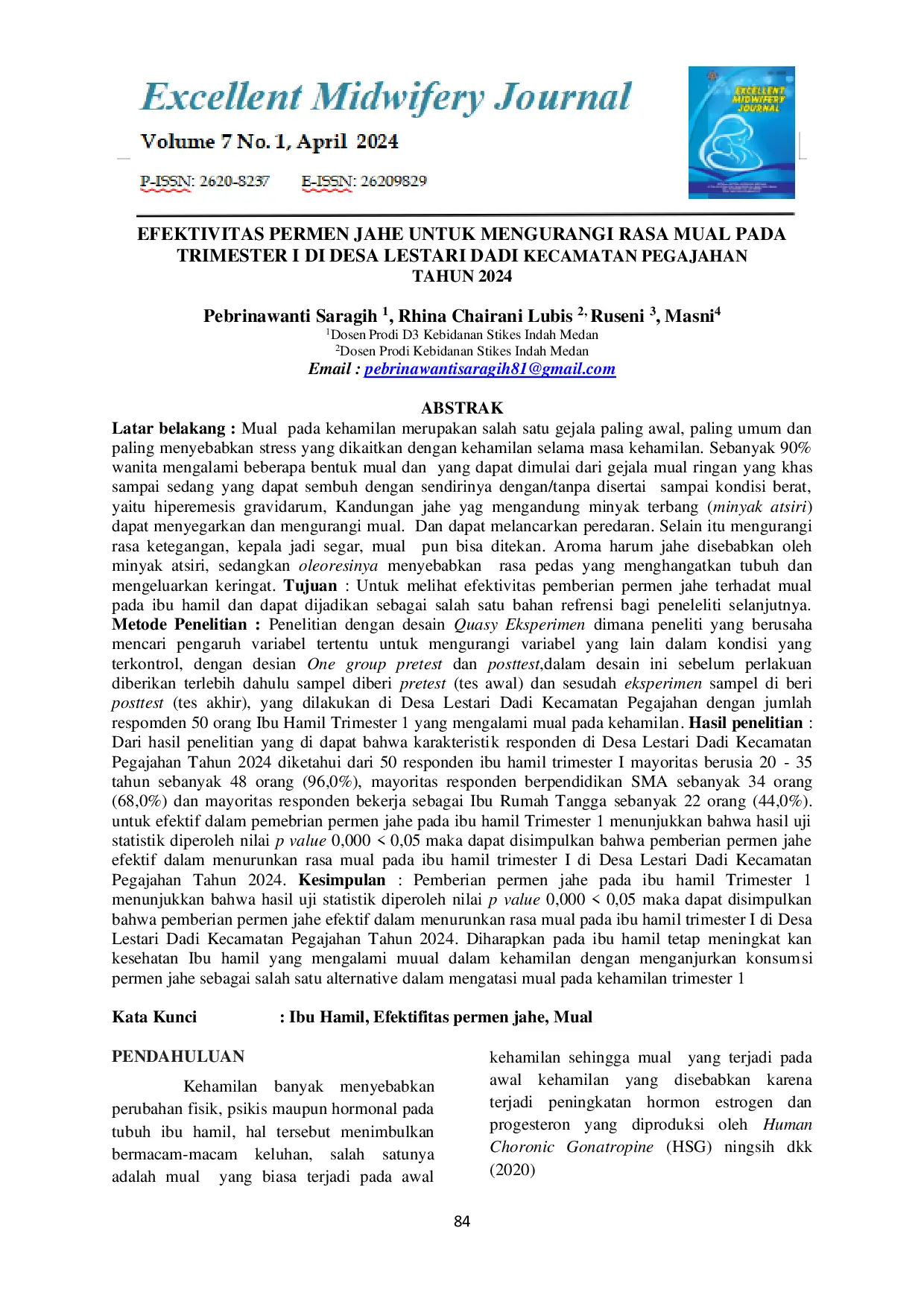 Excellent Midwifery Journal

Volume 7 No. 1, April 2024

P-ISSN: 2620-8237 E-ISSN: 26209829

EXCELLENT MIDWIFERY JOURNAL

EFEKTIVITAS PERMEN JAHE UNTUK MENGURANGI RASA MUAL PADA TRIMESTER I DI DESA LESTARI DADI KECAMATAN PEGAJAHAN TAHUN 2024

Pebrinawanti Saragih $^1$, Rhina Chairani Lubis $^{2,}$ Ruseni $^3$, Masni$^4$
$^1$Dosen Prodi D3 Kebidanan Stikes Indah Medan
$^2$Dosen Prodi Kebidanan Stikes Indah Medan
Email : pebrinawantisaragih81@gmail.com

ABSTRAK

Latar belakang : Mual pada kehamilan merupakan salah satu gejala paling awal, paling umum dan paling menyebabkan stress yang dikaitkan dengan kehamilan selama masa kehamilan. Sebanyak 90% wanita mengalami beberapa bentuk mual dan yang dapat dimulai dari gejala mual ringan yang khas sampai sedang yang dapat sembuh dengan sendirinya dengan/tanpa disertai sampai kondisi berat, yaitu hiperemesis gravidarum, Kandungan jahe yag mengandung minyak terbang (minyak atsiri) dapat menyegarkan dan mengurangi mual. Dan dapat melancarkan peredaran. Selain itu mengurangi rasa ketegangan, kepala jadi segar, mual pun bisa ditekan. Aroma harum jahe disebabkan oleh minyak atsiri, sedangkan oleoresinya menyebabkan rasa pedas yang menghangatkan tubuh dan mengeluarkan keringat. Tujuan : Untuk melihat efektivitas pemberian permen jahe terhadat mual pada ibu hamil dan dapat dijadikan sebagai salah satu bahan refrensi bagi peneleliti selanjutnya. Metode Penelitian : Penelitian dengan desain Quasy Eksperimen dimana peneliti yang berusaha mencari pengaruh variabel tertentu untuk mengurangi variabel yang lain dalam kondisi yang terkontrol, dengan desian One group pretest dan posttest,dalam desain ini sebelum perlakuan diberikan terlebih dahulu sampel diberi pretest (tes awal) dan sesudah eksperimen sampel di beri posttest (tes akhir), yang dilakukan di Desa Lestari Dadi Kecamatan Pegajahan dengan jumlah respomden 50 orang Ibu Hamil Trimester 1 yang mengalami mual pada kehamilan. Hasil penelitian : Dari hasil penelitian yang di dapat bahwa karakteristik responden di Desa Lestari Dadi Kecamatan Pegajahan Tahun 2024 diketahui dari 50 responden ibu hamil trimester I mayoritas berusia 20 - 35 tahun sebanyak 48 orang (96,0%), mayoritas responden berpendidikan SMA sebanyak 34 orang (68,0%) dan mayoritas responden bekerja sebagai Ibu Rumah Tangga sebanyak 22 orang (44,0%). untuk efektif dalam pemebrian permen jahe pada ibu hamil Trimester 1 menunjukkan bahwa hasil uji statistik diperoleh nilai p value 0,000 < 0,05 maka dapat disimpulkan bahwa pemberian permen jahe efektif dalam menurunkan rasa mual pada ibu hamil trimester I di Desa Lestari Dadi Kecamatan Pegajahan Tahun 2024. Kesimpulan : Pemberian permen jahe pada ibu hamil Trimester 1 menunjukkan bahwa hasil uji statistik diperoleh nilai p value 0,000 < 0,05 maka dapat disimpulkan bahwa pemberian permen jahe efektif dalam menurunkan rasa mual pada ibu hamil trimester I di Desa Lestari Dadi Kecamatan Pegajahan Tahun 2024. Diharapkan pada ibu hamil tetap meningkat kan kesehatan Ibu hamil yang mengalami muual dalam kehamilan dengan menganjurkan konsumsi permen jahe sebagai salah satu alternative dalam mengatasi mual pada kehamilan trimester 1

Kata Kunci : Ibu Hamil, Efektifitas permen jahe, Mual

PENDAHULUAN

Kehamilan banyak menyebabkan perubahan fisik, psikis maupun hormonal pada tubuh ibu hamil, hal tersebut menimbulkan bermacam-macam keluhan, salah satunya adalah mual yang biasa terjadi pada awal kehamilan sehingga mual yang terjadi pada awal kehamilan yang disebabkan karena terjadi peningkatan hormon estrogen dan progesteron yang diproduksi oleh Human Choronic Gonatropine (HSG) ningsih dkk (2020)

84